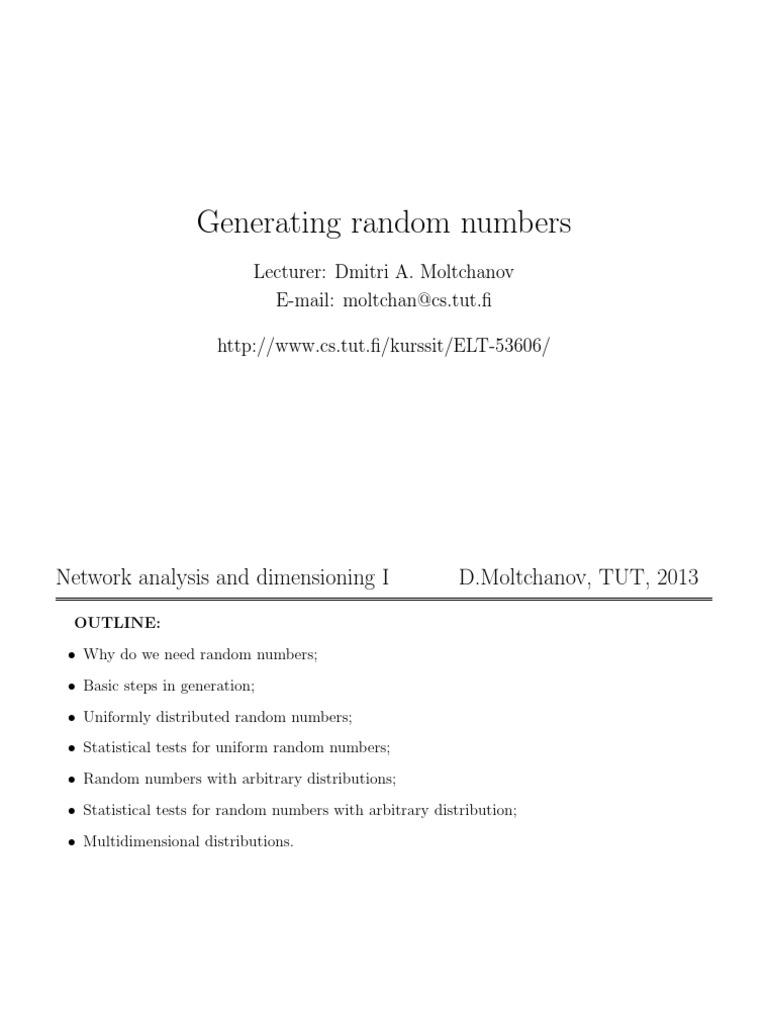 Generating random numbers

Lecturer: Dmitri A. Moltchanov
E-mail: moltchan@cs.tut.fi

http://www.cs.tut.fi/kurssit/ELT-53606/

Network analysis and dimensioning I D.Moltchanov, TUT, 2013

OUTLINE:

• Why do we need random numbers;
• Basic steps in generation;
• Uniformly distributed random numbers;
• Statistical tests for uniform random numbers;
• Random numbers with arbitrary distributions;
• Statistical tests for random numbers with arbitrary distribution;
• Multidimensional distributions.